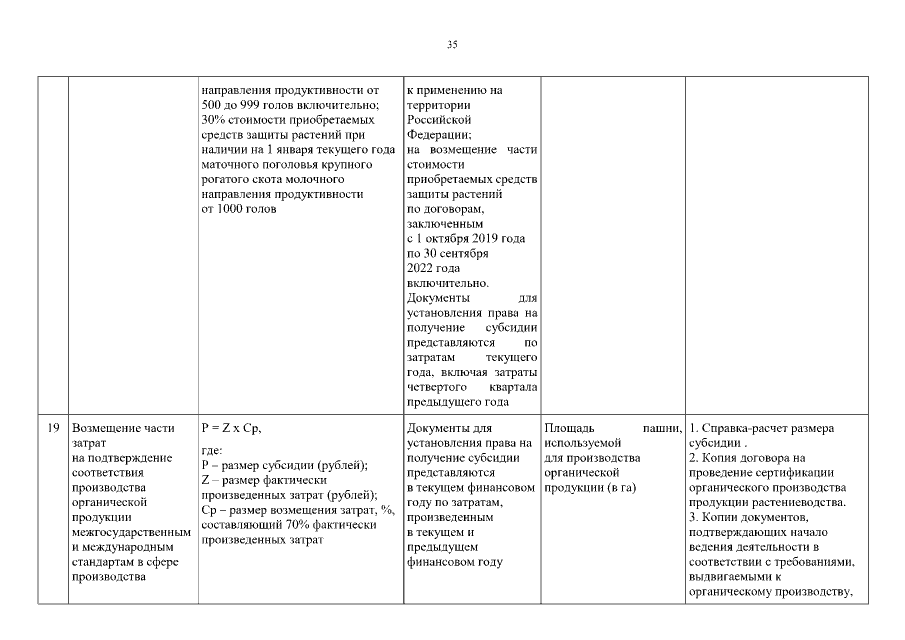 35

| | | | | | |
|---|---|---|---|---|---|
| | | направления продуктивности от 500 до 999 голов включительно; 30% стоимости приобретаемых средств защиты растений при наличии на 1 января текущего года маточного поголовья крупного рогатого скота молочного направления продуктивности от 1000 голов | к применению на территории Российской Федерации; на возмещение части стоимости приобретаемых средств защиты растений по договорам, заключенным с 1 октября 2019 года по 30 сентября 2022 года включительно. Документы для установления права на получение субсидии представляются по затратам текущего года, включая затраты четвертого квартала предыдущего года | | |
| 19 | Возмещение части затрат на подтверждение соответствия производства органической продукции межгосударственным и международным стандартам в сфере производства | P = Z x Cp, где: P – размер субсидии (рублей); Z – размер фактически произведенных затрат (рублей); Cp – размер возмещения затрат, %, составляющий 70% фактически произведенных затрат | Документы для установления права на получение субсидии представляются в текущем финансовом году по затратам, произведенным в текущем и предыдущем финансовом году | Площадь пашни, используемой для производства органической продукции (в га) | 1. Справка-расчет размера субсидии . 2. Копия договора на проведение сертификации органического производства продукции растениеводства. 3. Копии документов, подтверждающих начало ведения деятельности в соответствии с требованиями, выдвигаемыми к органическому производству, |